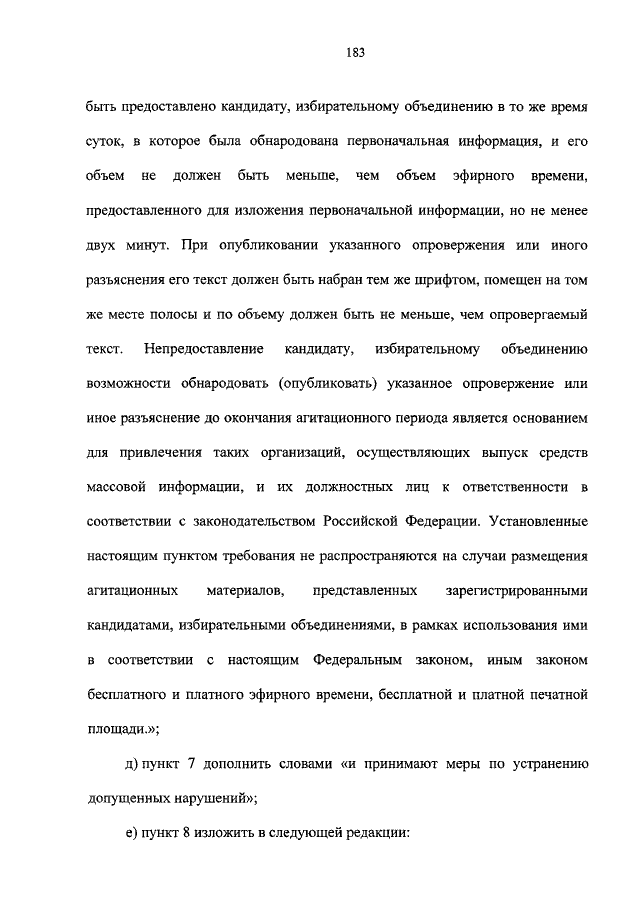 183

быть предоставлено кандидату, избирательному объединению в то же время суток, в которое была обнародована первоначальная информация, и его объем не должен быть меньше, чем объем эфирного времени, предоставленного для изложения первоначальной информации, но не менее двух минут. При опубликовании указанного опровержения или иного разъяснения его текст должен быть набран тем же шрифтом, помещен на том же месте полосы и по объему должен быть не меньше, чем опровергаемый текст. Непредоставление кандидату, избирательному объединению возможности обнародовать (опубликовать) указанное опровержение или иное разъяснение до окончания агитационного периода является основанием для привлечения таких организаций, осуществляющих выпуск средств массовой информации, и их должностных лиц к ответственности в соответствии с законодательством Российской Федерации. Установленные настоящим пунктом требования не распространяются на случаи размещения агитационных материалов, представленных зарегистрированными кандидатами, избирательными объединениями, в рамках использования ими в соответствии с настоящим Федеральным законом, иным законом бесплатного и платного эфирного времени, бесплатной и платной печатной площади.»;

д) пункт 7 дополнить словами «и принимают меры по устранению допущенных нарушений»;

е) пункт 8 изложить в следующей редакции: